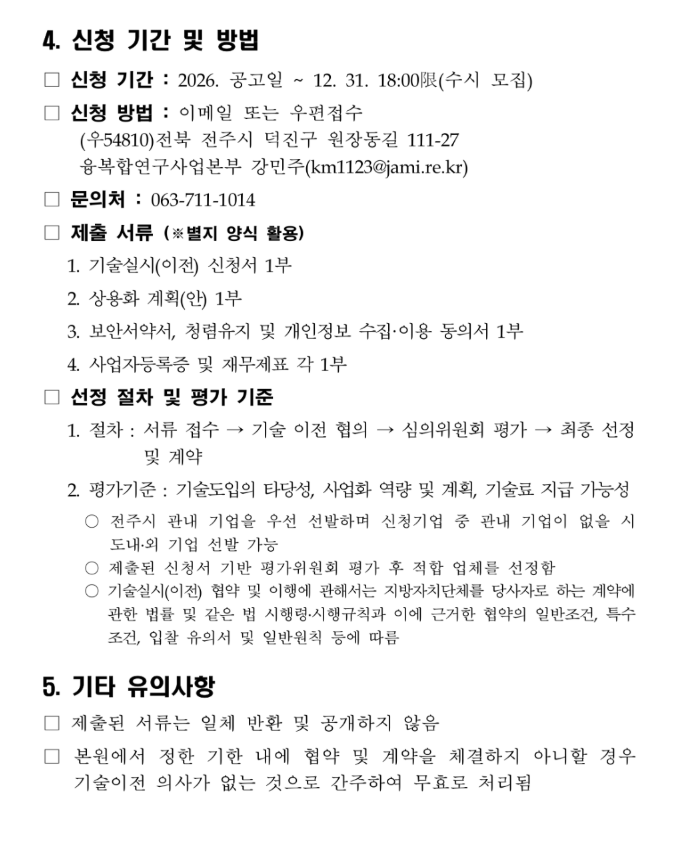 4. 신청 기간 및 방법

□ 신청 기간 : 2026. 공고일 ~ 12. 31. 18:00限(수시 모집)

□ 신청 방법 : 이메일 또는 우편접수
(우54810)전북 전주시 덕진구 원장동길 111-27
융복합연구사업본부 강민주(km1123@jami.re.kr)

□ 문의처 : 063-711-1014

□ 제출 서류 (※별지 양식 활용)

1. 기술실시(이전) 신청서 1부

2. 상용화 계획(안) 1부

3. 보안서약서, 청렴유지 및 개인정보 수집·이용 동의서 1부

4. 사업자등록증 및 재무제표 각 1부

□ 선정 절차 및 평가 기준

1. 절차 : 서류 접수 → 기술 이전 협의 → 심의위원회 평가 → 최종 선정 및 계약

2. 평가기준 : 기술도입의 타당성, 사업화 역량 및 계획, 기술료 지급 가능성

○ 전주시 관내 기업을 우선 선발하며 신청기업 중 관내 기업이 없을 시 도내·외 기업 선발 가능

○ 제출된 신청서 기반 평가위원회 평가 후 적합 업체를 선정함

○ 기술실시(이전) 협약 및 이행에 관해서는 지방자치단체를 당사자로 하는 계약에 관한 법률 및 같은 법 시행령·시행규칙과 이에 근거한 협약의 일반조건, 특수조건, 입찰 유의서 및 일반원칙 등에 따름

5. 기타 유의사항

□ 제출된 서류는 일체 반환 및 공개하지 않음

□ 본원에서 정한 기한 내에 협약 및 계약을 체결하지 아니할 경우 기술이전 의사가 없는 것으로 간주하여 무효로 처리됨